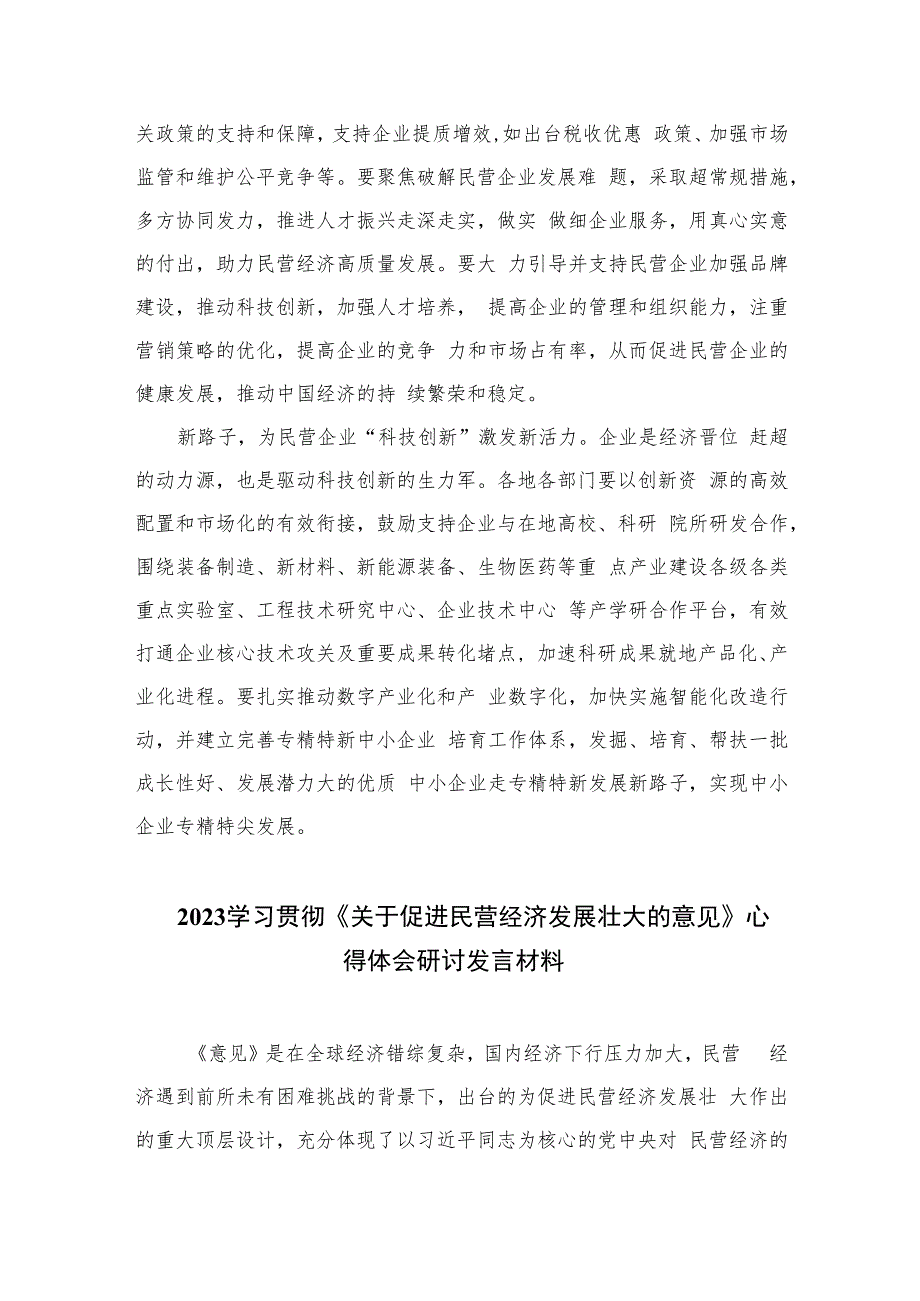 关政策的支持和保障，支持企业提质增效，如出台税收优惠 政策、加强市场监管和维护公平竞争等。要聚焦破解民营企业发展难 题，采取超常规措施，多方协同发力，推进人才振兴走深走实，做实 做细企业服务，用真心实意的付出，助力民营经济高质量发展。要大 力引导并支持民营企业加强品牌建设，推动科技创新，加强人才培养， 提高企业的管理和组织能力，注重营销策略的优化，提高企业的竞争 力和市场占有率，从而促进民营企业的健康发展，推动中国经济的持 续繁荣和稳定。

新路子，为民营企业“科技创新”激发新活力。企业是经济晋位 赶超的动力源，也是驱动科技创新的生力军。各地各部门要以创新资 源的高效配置和市场化的有效衔接，鼓励支持企业与在地高校、科研 院所研发合作，围绕装备制造、新材料、新能源装备、生物医药等重 点产业建设各级各类重点实验室、工程技术研究中心、企业技术中心 等产学研合作平台，有效打通企业核心技术攻关及重要成果转化堵点，加速科研成果就地产品化、产业化进程。要扎实推动数字产业化和产 业数字化，加快实施智能化改造行动，并建立完善专精特新中小企业 培育工作体系，发掘、培育、帮扶一批成长性好、发展潜力大的优质 中小企业走专精特新发展新路子，实现中小企业专精特尖发展。

2023学习贯彻《关于促进民营经济发展壮大的意见》心得体会研讨发言材料

《意见》是在全球经济错综复杂，国内经济下行压力加大，民营 经济遇到前所未有困难挑战的背景下，出台的为促进民营经济发展壮 大作出的重大顶层设计，充分体现了以习近平同志为核心的党中央对 民营经济的